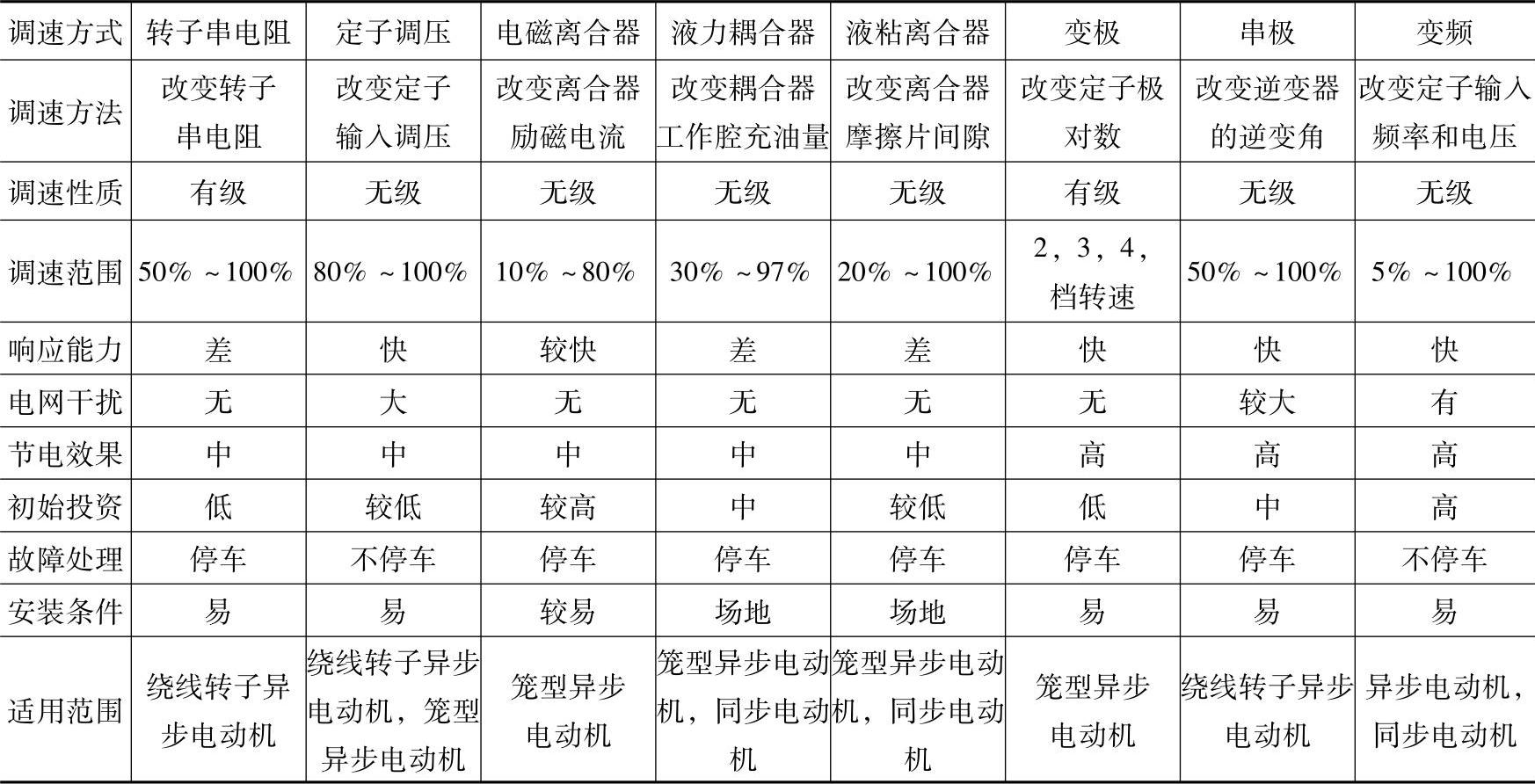 | 调速方式 | 转子串电阻 | 定子调压 | 电磁离合器 | 液力耦合器 | 液粘离合器 | 变极 | 串极 | 变频 |
|---|---|---|---|---|---|---|---|---|
| 调速方法 | 改变转子串电阻 | 改变定子输入调压 | 改变离合器励磁电流 | 改变耦合器工作腔充油量 | 改变离合器摩擦片间隙 | 改变定子极对数 | 改变逆变器的逆变角 | 改变定子输入频率和电压 |
| 调速性质 | 有级 | 无级 | 无级 | 无级 | 无级 | 有级 | 无级 | 无级 |
| 调速范围 | 50% ~100% | 80% ~100% | 10% ~80% | 30% ~97% | 20% ~100% | 2，3，4，档转速 | 50% ~100% | 5% ~100% |
| 响应能力 | 差 | 快 | 较快 | 差 | 差 | 快 | 快 | 快 |
| 电网干扰 | 无 | 大 | 无 | 无 | 无 | 无 | 较大 | 有 |
| 节电效果 | 中 | 中 | 中 | 中 | 中 | 高 | 高 | 高 |
| 初始投资 | 低 | 较低 | 较高 | 中 | 较低 | 低 | 中 | 高 |
| 故障处理 | 停车 | 不停车 | 停车 | 停车 | 停车 | 停车 | 停车 | 不停车 |
| 安装条件 | 易 | 易 | 较易 | 场地 | 场地 | 易 | 易 | 易 |
| 适用范围 | 绕线转子异步电动机 | 绕线转子异步电动机，笼型异步电动机 | 笼型异步电动机 | 笼型异步电动机，同步电动机 | 笼型异步电动机，同步电动机 | 笼型异步电动机 | 绕线转子异步电动机 | 异步电动机，同步电动机 |